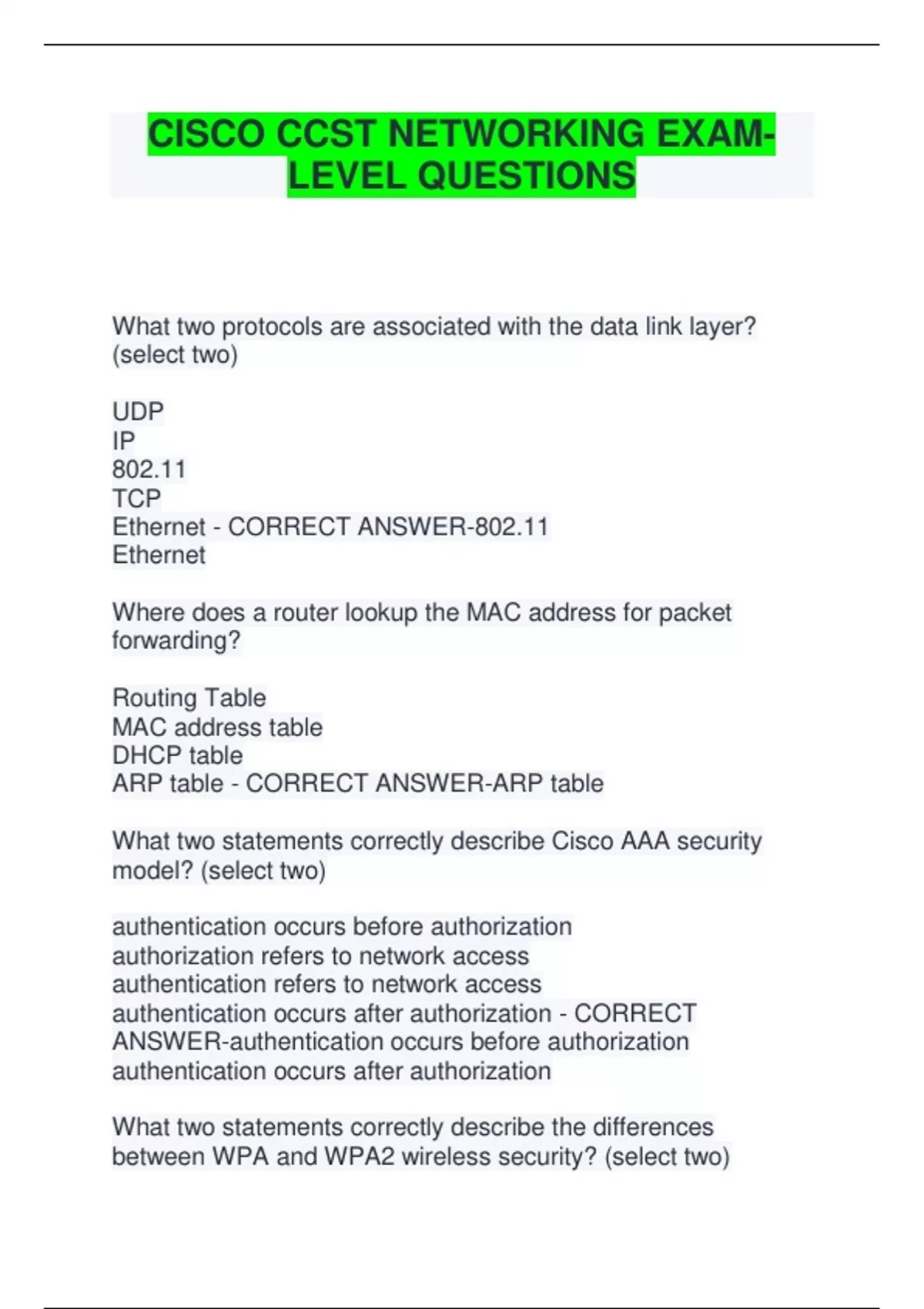 CISCO CCST NETWORKING EXAM-LEVEL QUESTIONS

What two protocols are associated with the data link layer? (select two)

UDP
IP
802.11
TCP
Ethernet - CORRECT ANSWER-802.11
Ethernet

Where does a router lookup the MAC address for packet forwarding?

Routing Table
MAC address table
DHCP table
ARP table - CORRECT ANSWER-ARP table

What two statements correctly describe Cisco AAA security model? (select two)

authentication occurs before authorization
authorization refers to network access
authentication refers to network access
authentication occurs after authorization - CORRECT ANSWER-authentication occurs before authorization
authentication occurs after authorization

What two statements correctly describe the differences between WPA and WPA2 wireless security? (select two)